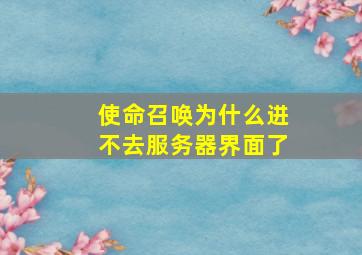 使命召唤为什么进不去服务器界面了